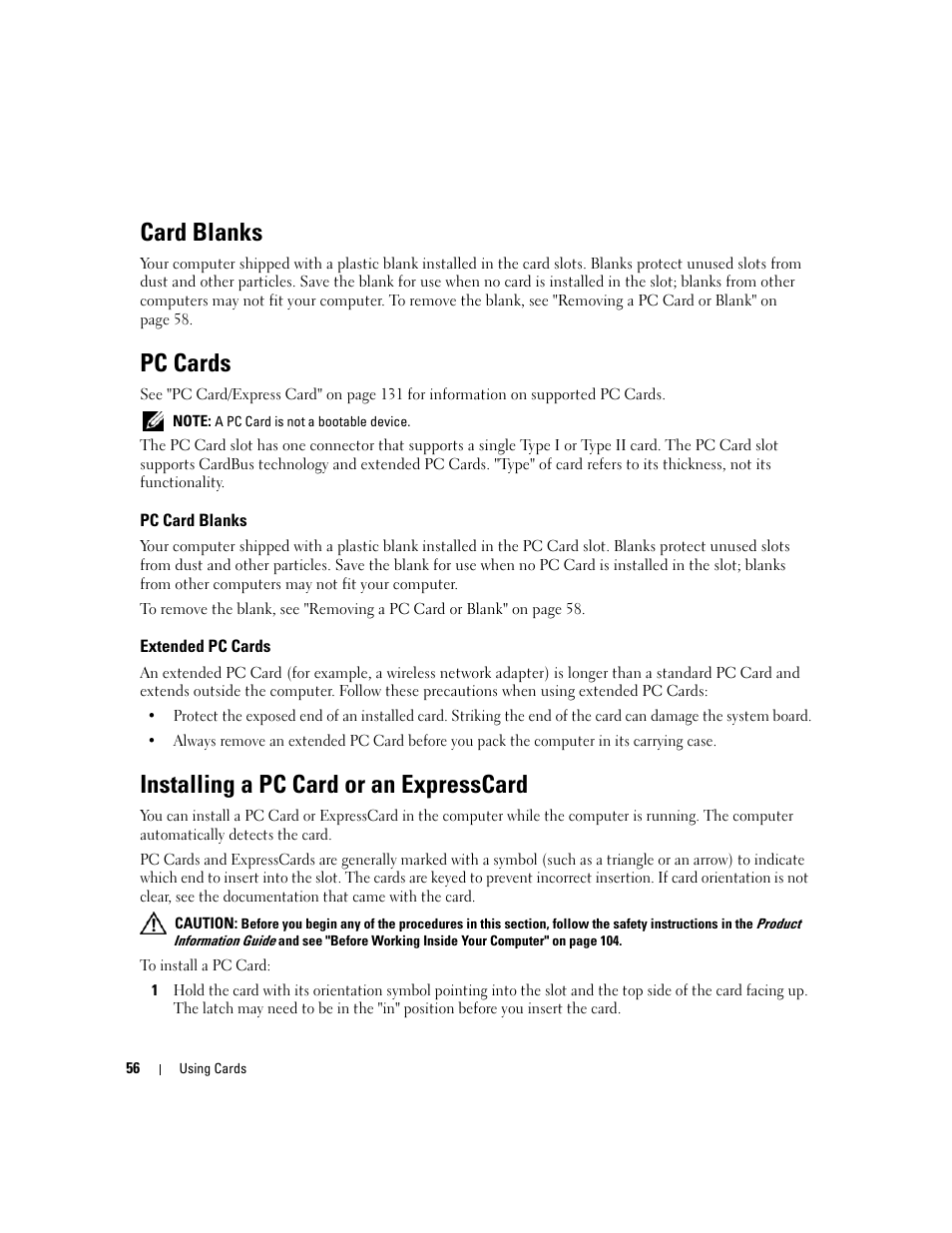 Card Blanks

Your computer shipped with a plastic blank installed in the card slots. Blanks protect unused slots from dust and other particles. Save the blank for use when no card is installed in the slot; blanks from other computers may not fit your computer. To remove the blank, see "Removing a PC Card or Blank" on page 58.

PC Cards

See "PC Card/Express Card" on page 131 for information on supported PC Cards.

NOTE: A PC Card is not a bootable device.

The PC Card slot has one connector that supports a single Type I or Type II card. The PC Card slot supports CardBus technology and extended PC Cards. "Type" of card refers to its thickness, not its functionality.

PC Card Blanks

Your computer shipped with a plastic blank installed in the PC Card slot. Blanks protect unused slots from dust and other particles. Save the blank for use when no PC Card is installed in the slot; blanks from other computers may not fit your computer.

To remove the blank, see "Removing a PC Card or Blank" on page 58.

Extended PC Cards

An extended PC Card (for example, a wireless network adapter) is longer than a standard PC Card and extends outside the computer. Follow these precautions when using extended PC Cards:

• Protect the exposed end of an installed card. Striking the end of the card can damage the system board.

• Always remove an extended PC Card before you pack the computer in its carrying case.

Installing a PC Card or an ExpressCard

You can install a PC Card or ExpressCard in the computer while the computer is running. The computer automatically detects the card.

PC Cards and ExpressCards are generally marked with a symbol (such as a triangle or an arrow) to indicate which end to insert into the slot. The cards are keyed to prevent incorrect insertion. If card orientation is not clear, see the documentation that came with the card.

CAUTION: Before you begin any of the procedures in this section, follow the safety instructions in the Product Information Guide and see "Before Working Inside Your Computer" on page 104.

To install a PC Card:

1 Hold the card with its orientation symbol pointing into the slot and the top side of the card facing up. The latch may need to be in the "in" position before you insert the card.

56 | Using Cards